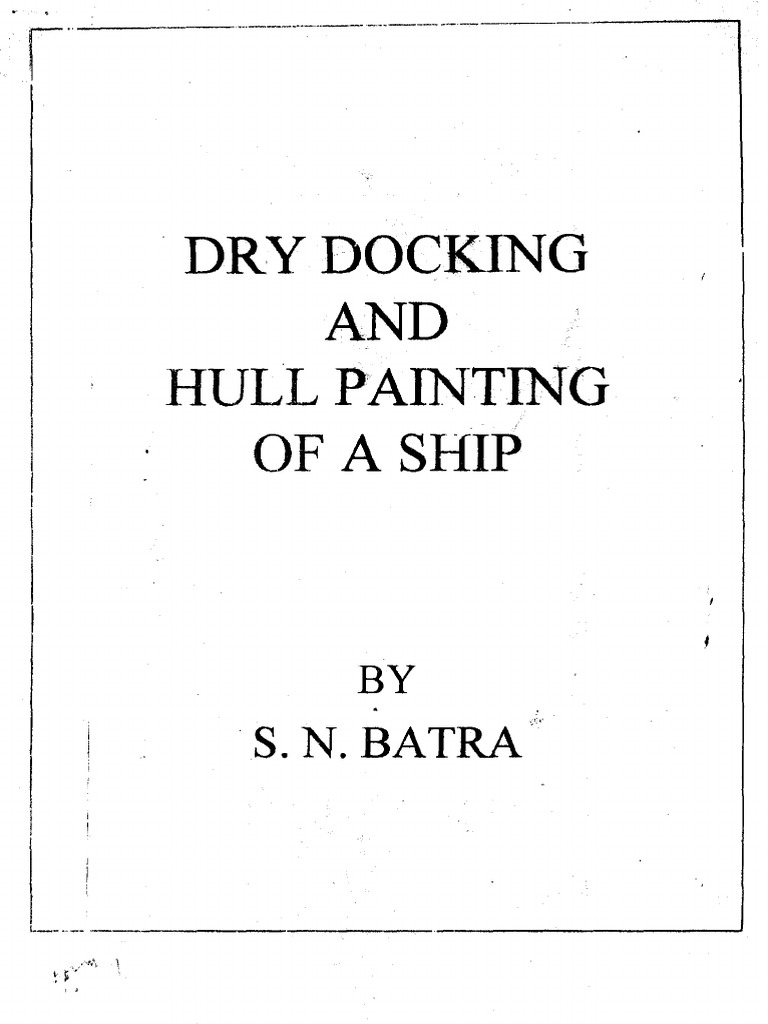 DRY DOCKING
AND
HULL PAINTING
OF A SHIP

BY
S. N. BATRA